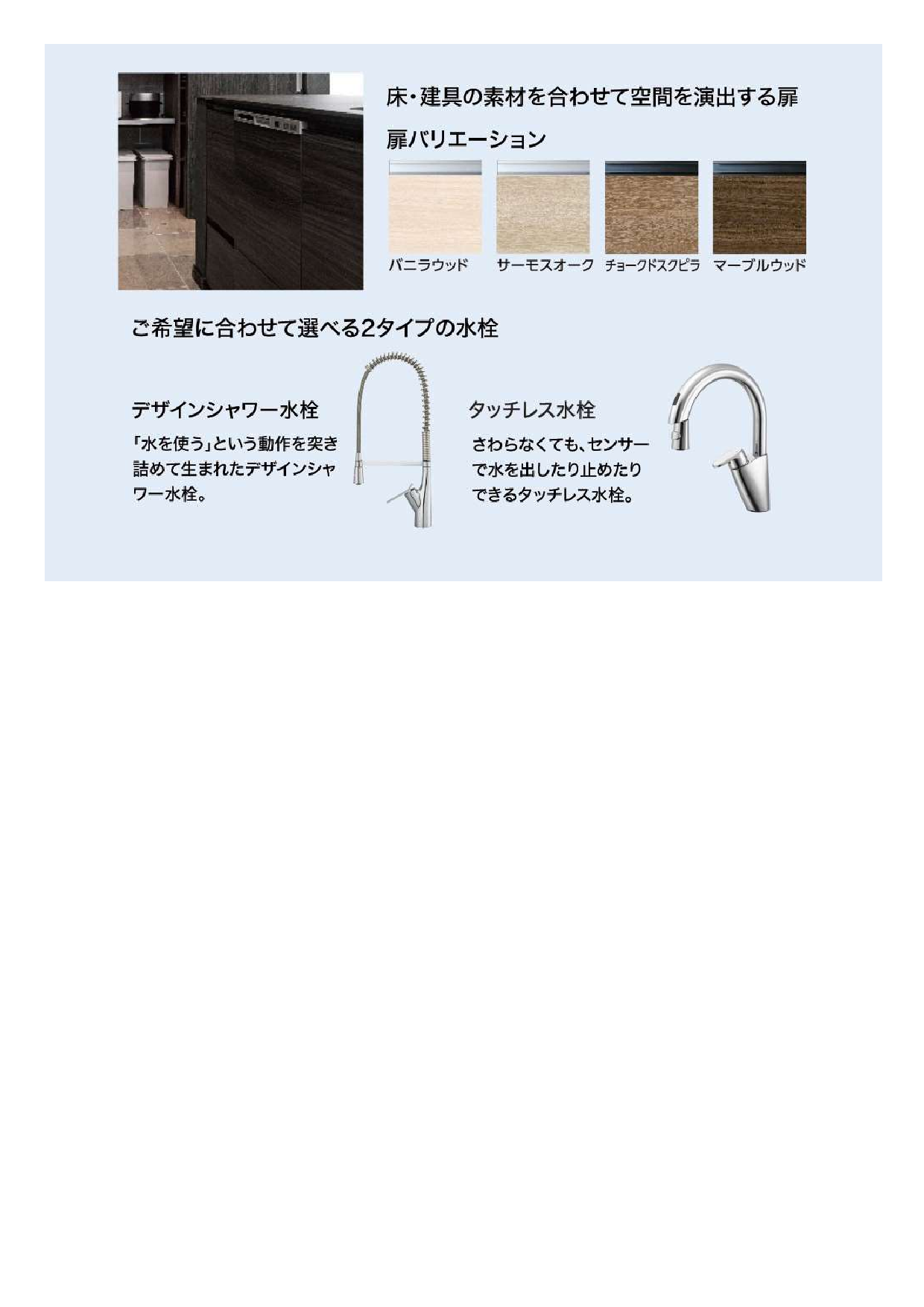 床・建具の素材を合わせて空間を演出する扉

扉バリエーション

バニラウッド

サーモスオーク

チョークドスクピラ

マーブルウッド

ご希望に合わせて選べる2タイプの水栓

デザインシャワー水栓

「水を使う」という動作を突き詰めて生まれたデザインシャワー水栓。

タッチレス水栓

さわらなくても、センサーで水を出したり止めたりできるタッチレス水栓。